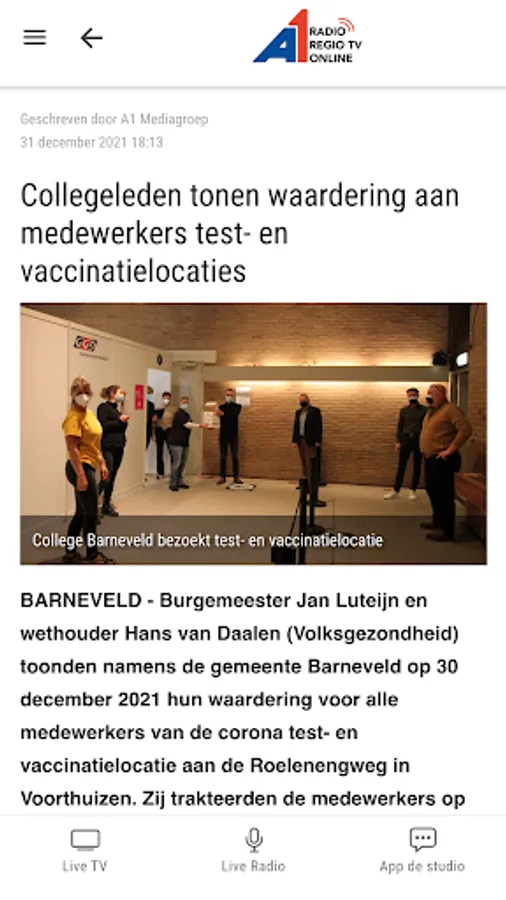 A1 RADIO REGIO TV ONLINE

Geschreven door A1 Mediagroep
31 december 2021 18:13

Collegeleden tonen waardering aan medewerkers test- en vaccinatielocaties

GGD

College Barneveld bezoekt test- en vaccinatielocatie

BARNEVELD - Burgemeester Jan Luteijn en wethouder Hans van Daalen (Volksgezondheid) toonden namens de gemeente Barneveld op 30 december 2021 hun waardering voor alle medewerkers van de corona test- en vaccinatielocatie aan de Roelenengweg in Voorthuizen. Zij trakteerden de medewerkers op

Live TV
Live Radio
App de studio